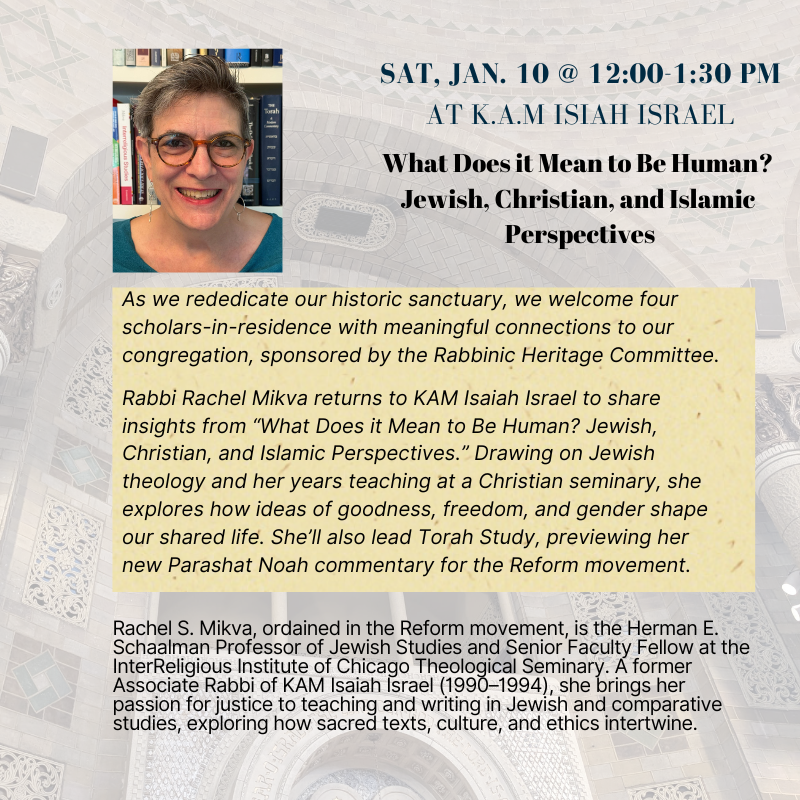 SAT, JAN. 10 @ 12:00-1:30 PM
AT K.A.M ISIAH ISRAEL

What Does it Mean to Be Human? Jewish, Christian, and Islamic Perspectives

As we rededicate our historic sanctuary, we welcome four scholars-in-residence with meaningful connections to our congregation, sponsored by the Rabbinic Heritage Committee.

Rabbi Rachel Mikva returns to KAM Isaiah Israel to share insights from "What Does it Mean to Be Human? Jewish, Christian, and Islamic Perspectives." Drawing on Jewish theology and her years teaching at a Christian seminary, she explores how ideas of goodness, freedom, and gender shape our shared life. She'll also lead Torah Study, previewing her new Parashat Noah commentary for the Reform movement.

Rachel S. Mikva, ordained in the Reform movement, is the Herman E. Schaalman Professor of Jewish Studies and Senior Faculty Fellow at the InterReligious Institute of Chicago Theological Seminary. A former Associate Rabbi of KAM Isaiah Israel (1990–1994), she brings her passion for justice to teaching and writing in Jewish and comparative studies, exploring how sacred texts, culture, and ethics intertwine.